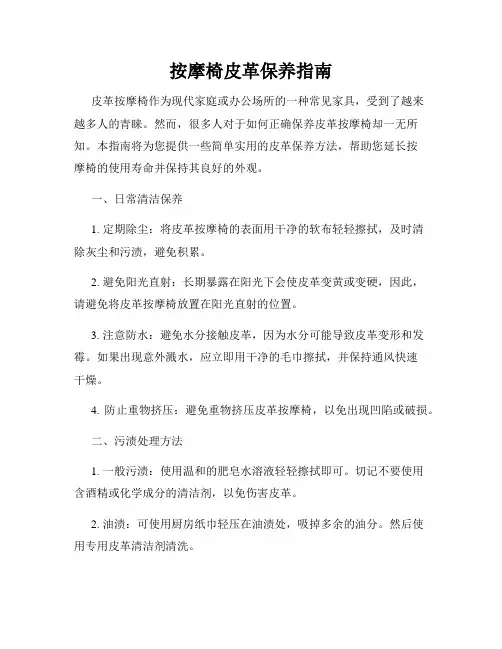 按摩椅皮革保养指南

皮革按摩椅作为现代家庭或办公场所的一种常见家具，受到了越来越多人的青睐。然而，很多人对于如何正确保养皮革按摩椅却一无所知。本指南将为您提供一些简单实用的皮革保养方法，帮助您延长按摩椅的使用寿命并保持其良好的外观。

一、日常清洁保养

1. 定期除尘：将皮革按摩椅的表面用干净的软布轻轻擦拭，及时清除灰尘和污渍，避免积累。

2. 避免阳光直射：长期暴露在阳光下会使皮革变黄或变硬，因此，请避免将皮革按摩椅放置在阳光直射的位置。

3. 注意防水：避免水分接触皮革，因为水分可能导致皮革变形和发霉。如果出现意外溅水，应立即用干净的毛巾擦拭，并保持通风快速干燥。

4. 防止重物挤压：避免重物挤压皮革按摩椅，以免出现凹陷或破损。

二、污渍处理方法

1. 一般污渍：使用温和的肥皂水溶液轻轻擦拭即可。切记不要使用含酒精或化学成分的清洁剂，以免伤害皮革。

2. 油渍：可使用厨房纸巾轻压在油渍处，吸掉多余的油分。然后使用专用皮革清洁剂清洗。